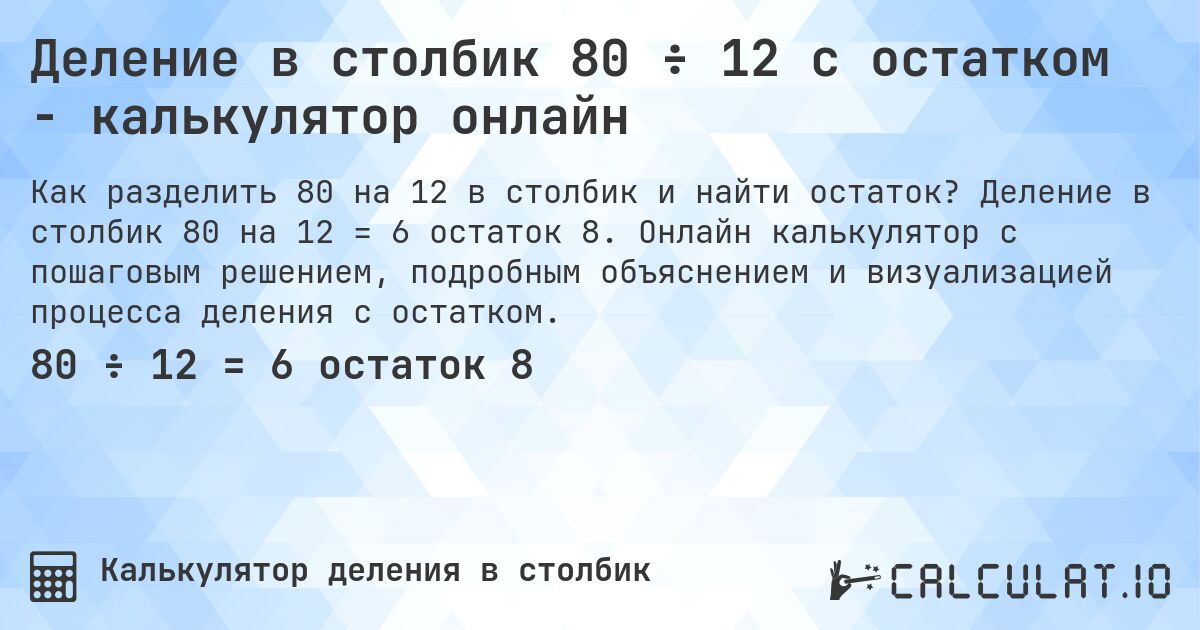 Деление в столбик 80 ÷ 12 с остатком - калькулятор онлайн

Как разделить 80 на 12 в столбик и найти остаток? Деление в столбик 80 на 12 = 6 остаток 8. Онлайн калькулятор с пошаговым решением, подробным объяснением и визуализацией процесса деления с остатком.

80 ÷ 12 = 6 остаток 8

Калькулятор деления в столбик

CALCULAT.IO